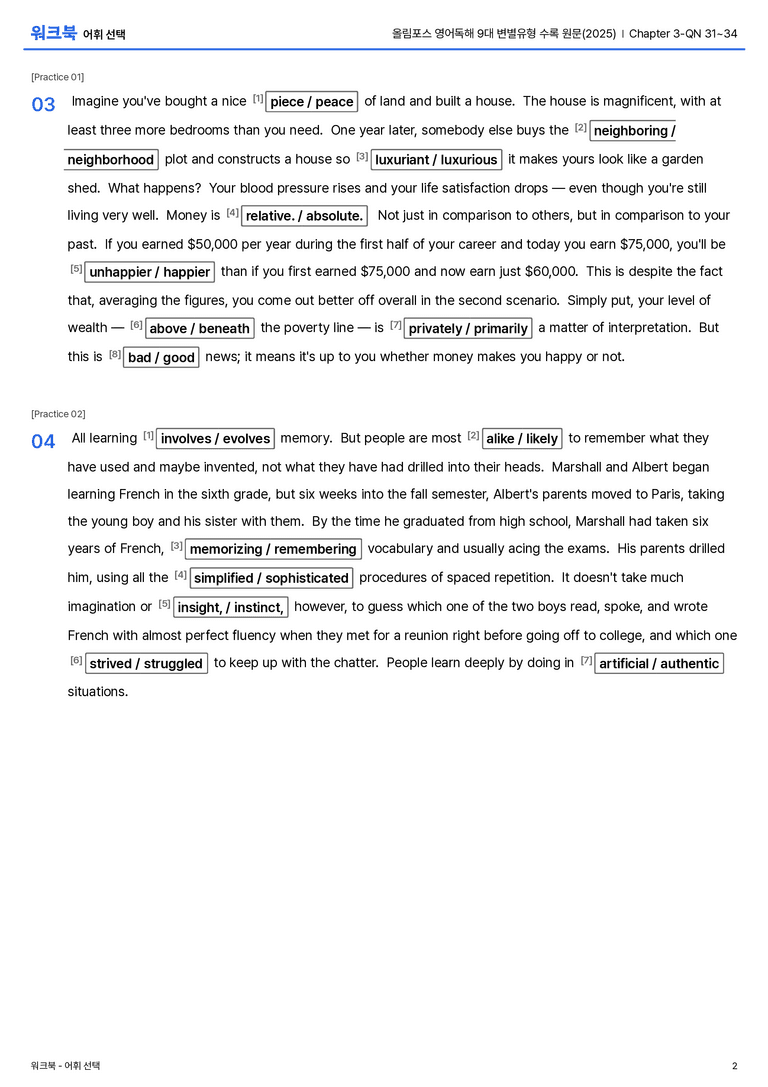 워크북 어휘 선택

올림포스 영어독해 9대 변별유형 수록 원문(2025) | Chapter 3-QN 31~34

[Practice 01]

03 Imagine you've bought a nice $^{[1]}$ piece / peace of land and built a house. The house is magnificent, with at least three more bedrooms than you need. One year later, somebody else buys the $^{[2]}$ neighboring / neighborhood plot and constructs a house so $^{[3]}$ luxuriant / luxurious it makes yours look like a garden shed. What happens? Your blood pressure rises and your life satisfaction drops — even though you're still living very well. Money is $^{[4]}$ relative. / absolute. Not just in comparison to others, but in comparison to your past. If you earned $50,000 per year during the first half of your career and today you earn $75,000, you'll be $^{[5]}$ unhappier / happier than if you first earned $75,000 and now earn just $60,000. This is despite the fact that, averaging the figures, you come out better off overall in the second scenario. Simply put, your level of wealth — $^{[6]}$ above / beneath the poverty line — is $^{[7]}$ privately / primarily a matter of interpretation. But this is $^{[8]}$ bad / good news; it means it's up to you whether money makes you happy or not.

[Practice 02]

04 All learning $^{[1]}$ involves / evolves memory. But people are most $^{[2]}$ alike / likely to remember what they have used and maybe invented, not what they have had drilled into their heads. Marshall and Albert began learning French in the sixth grade, but six weeks into the fall semester, Albert's parents moved to Paris, taking the young boy and his sister with them. By the time he graduated from high school, Marshall had taken six years of French, $^{[3]}$ memorizing / remembering vocabulary and usually acing the exams. His parents drilled him, using all the $^{[4]}$ simplified / sophisticated procedures of spaced repetition. It doesn't take much imagination or $^{[5]}$ insight, / instinct, however, to guess which one of the two boys read, spoke, and wrote French with almost perfect fluency when they met for a reunion right before going off to college, and which one $^{[6]}$ strived / struggled to keep up with the chatter. People learn deeply by doing in $^{[7]}$ artificial / authentic situations.

워크북 - 어휘 선택

2